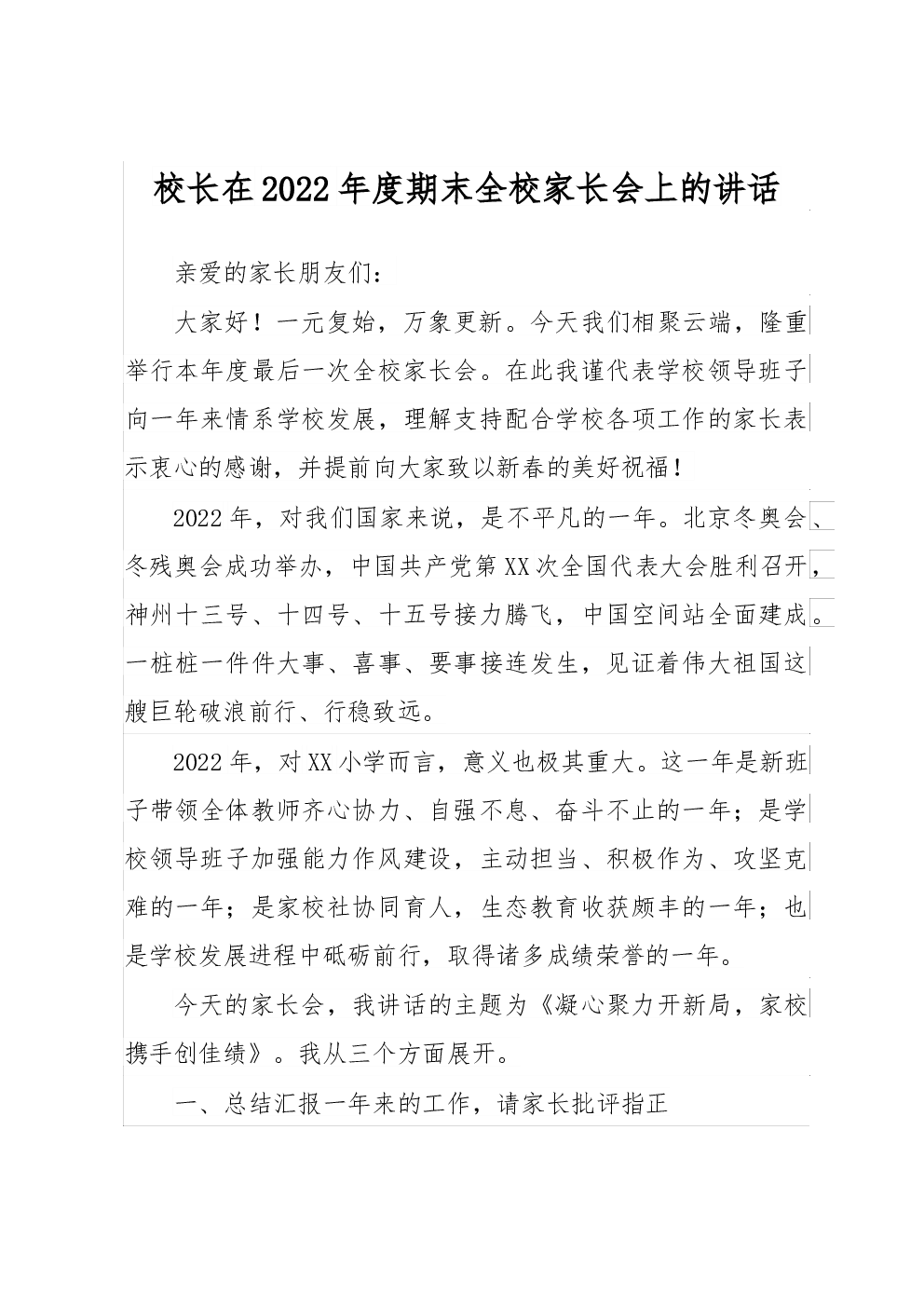 校长在2022年度期末全校家长会上的讲话

亲爱的家长朋友们：

大家好！一元复始，万象更新。今天我们相聚云端，隆重举行本年度最后一次全校家长会。在此我谨代表学校领导班子向一年来情系学校发展，理解支持配合学校各项工作的家长表示衷心的感谢，并提前向大家致以新春的美好祝福！

2022年，对我们国家来说，是不平凡的一年。北京冬奥会、冬残奥会成功举办，中国共产党第XX次全国代表大会胜利召开，神州十三号、十四号、十五号接力腾飞，中国空间站全面建成。一桩桩一件件大事、喜事、要事接连发生，见证着伟大祖国这艘巨轮破浪前行、行稳致远。

2022年，对XX小学而言，意义也极其重大。这一年是新班子带领全体教师齐心协力、自强不息、奋斗不止的一年；是学校领导班子加强能力作风建设，主动担当、积极作为、攻坚克难的一年；是家校社协同育人，生态教育收获颇丰的一年；也是学校发展进程中砥砺前行，取得诸多成绩荣誉的一年。

今天的家长会，我讲话的主题为《凝心聚力开新局，家校携手创佳绩》。我从三个方面展开。

一、总结汇报一年来的工作，请家长批评指正